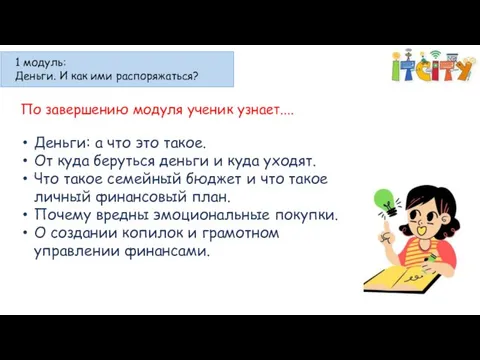 1 модуль:
Деньги. И как ими распоряжаться?

ITCITY

По завершению модуля ученик узнает....

• Деньги: а что это такое.
• От куда беруться деньги и куда уходят.
• Что такое семейный бюджет и что такое личный финансовый план.
• Почему вредны эмоциональные покупки.
• О создании копилок и грамотном управлении финансами.